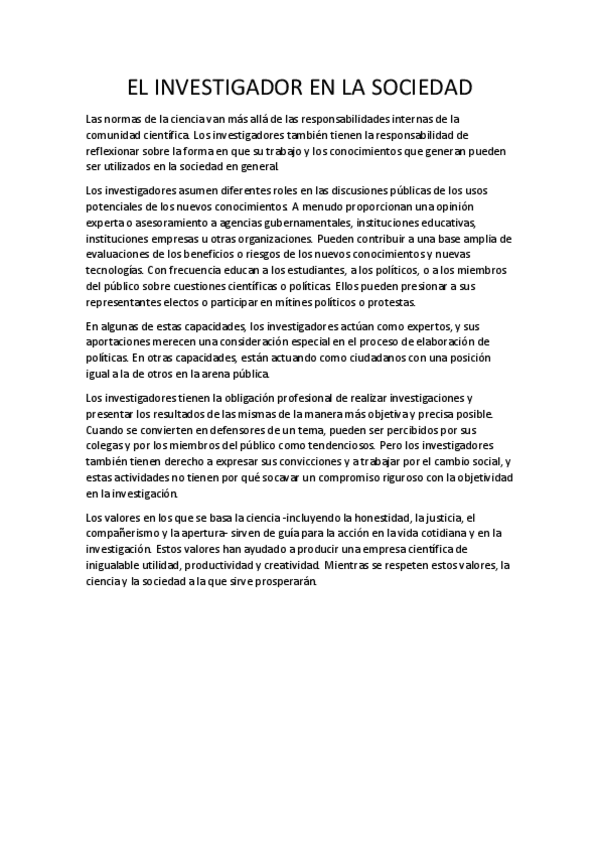 EL INVESTIGADOR EN LA SOCIEDAD

Las normas de la ciencia van más allá de las responsabilidades internas de la comunidad científica. Los investigadores también tienen la responsabilidad de reflexionar sobre la forma en que su trabajo y los conocimientos que generan pueden ser utilizados en la sociedad en general.

Los investigadores asumen diferentes roles en las discusiones públicas de los usos potenciales de los nuevos conocimientos. A menudo proporcionan una opinión experta o asesoramiento a agencias gubernamentales, instituciones educativas, instituciones empresas u otras organizaciones. Pueden contribuir a una base amplia de evaluaciones de los beneficios o riesgos de los nuevos conocimientos y nuevas tecnologías. Con frecuencia educan a los estudiantes, a los políticos, o a los miembros del público sobre cuestiones científicas o políticas. Ellos pueden presionar a sus representantes electos o participar en mítines políticos o protestas.

En algunas de estas capacidades, los investigadores actúan como expertos, y sus aportaciones merecen una consideración especial en el proceso de elaboración de políticas. En otras capacidades, están actuando como ciudadanos con una posición igual a la de otros en la arena pública.

Los investigadores tienen la obligación profesional de realizar investigaciones y presentar los resultados de las mismas de la manera más objetiva y precisa posible. Cuando se convierten en defensores de un tema, pueden ser percibidos por sus colegas y por los miembros del público como tendenciosos. Pero los investigadores también tienen derecho a expresar sus convicciones y a trabajar por el cambio social, y estas actividades no tienen por qué socavar un compromiso riguroso con la objetividad en la investigación.

Los valores en los que se basa la ciencia -incluyendo la honestidad, la justicia, el compañerismo y la apertura- sirven de guía para la acción en la vida cotidiana y en la investigación. Estos valores han ayudado a producir una empresa científica de inigualable utilidad, productividad y creatividad. Mientras se respeten estos valores, la ciencia y la sociedad a la que sirve prosperarán.